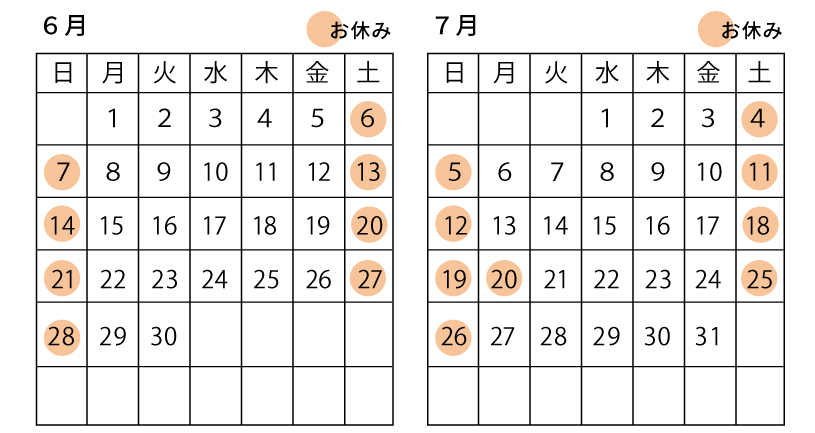 6月

お休み

| 日 | 月 | 火 | 水 | 木 | 金 | 土 |
|---|---|---|---|---|---|---|
| | 1 | 2 | 3 | 4 | 5 | 6 |
| 7 | 8 | 9 | 10 | 11 | 12 | 13 |
| 14 | 15 | 16 | 17 | 18 | 19 | 20 |
| 21 | 22 | 23 | 24 | 25 | 26 | 27 |
| 28 | 29 | 30 | | | | |
| | | | | | | |

7月

お休み

| 日 | 月 | 火 | 水 | 木 | 金 | 土 |
|---|---|---|---|---|---|---|
| | | | 1 | 2 | 3 | 4 |
| 5 | 6 | 7 | 8 | 9 | 10 | 11 |
| 12 | 13 | 14 | 15 | 16 | 17 | 18 |
| 19 | 20 | 21 | 22 | 23 | 24 | 25 |
| 26 | 27 | 28 | 29 | 30 | 31 | |
| | | | | | | |